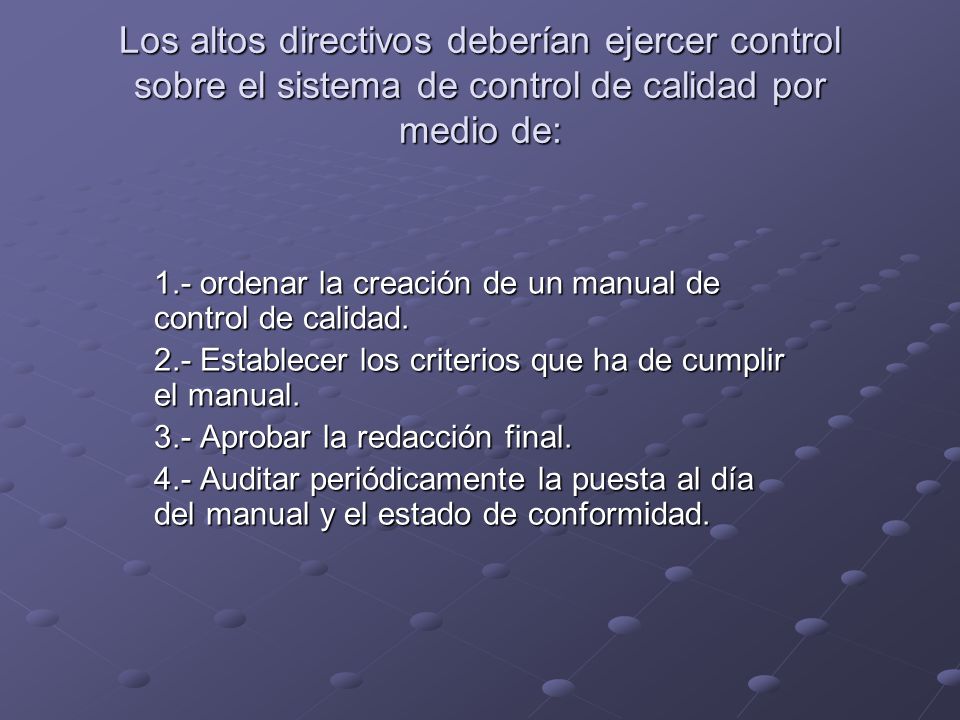 Los altos directivos deberían ejercer control sobre el sistema de control de calidad por medio de:

1.- ordenar la creación de un manual de control de calidad.

2.- Establecer los criterios que ha de cumplir el manual.

3.- Aprobar la redacción final.

4.- Auditar periódicamente la puesta al día del manual y el estado de conformidad.